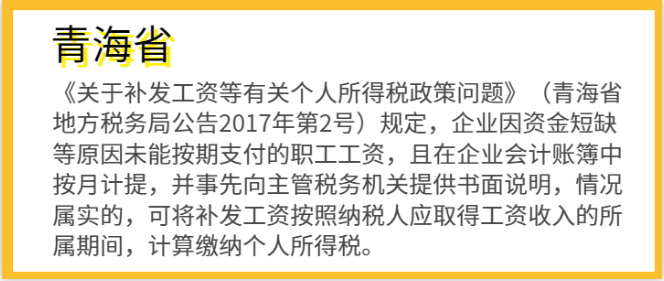 青海省

《关于补发工资等有关个人所得税政策问题》（青海省地方税务局公告2017年第2号）规定，企业因资金短缺等原因未能按期支付的职工工资，且在企业会计账簿中按月计提，并事先向主管税务机关提供书面说明，情况属实的，可将补发工资按照纳税人应取得工资收入的所属期间，计算缴纳个人所得税。